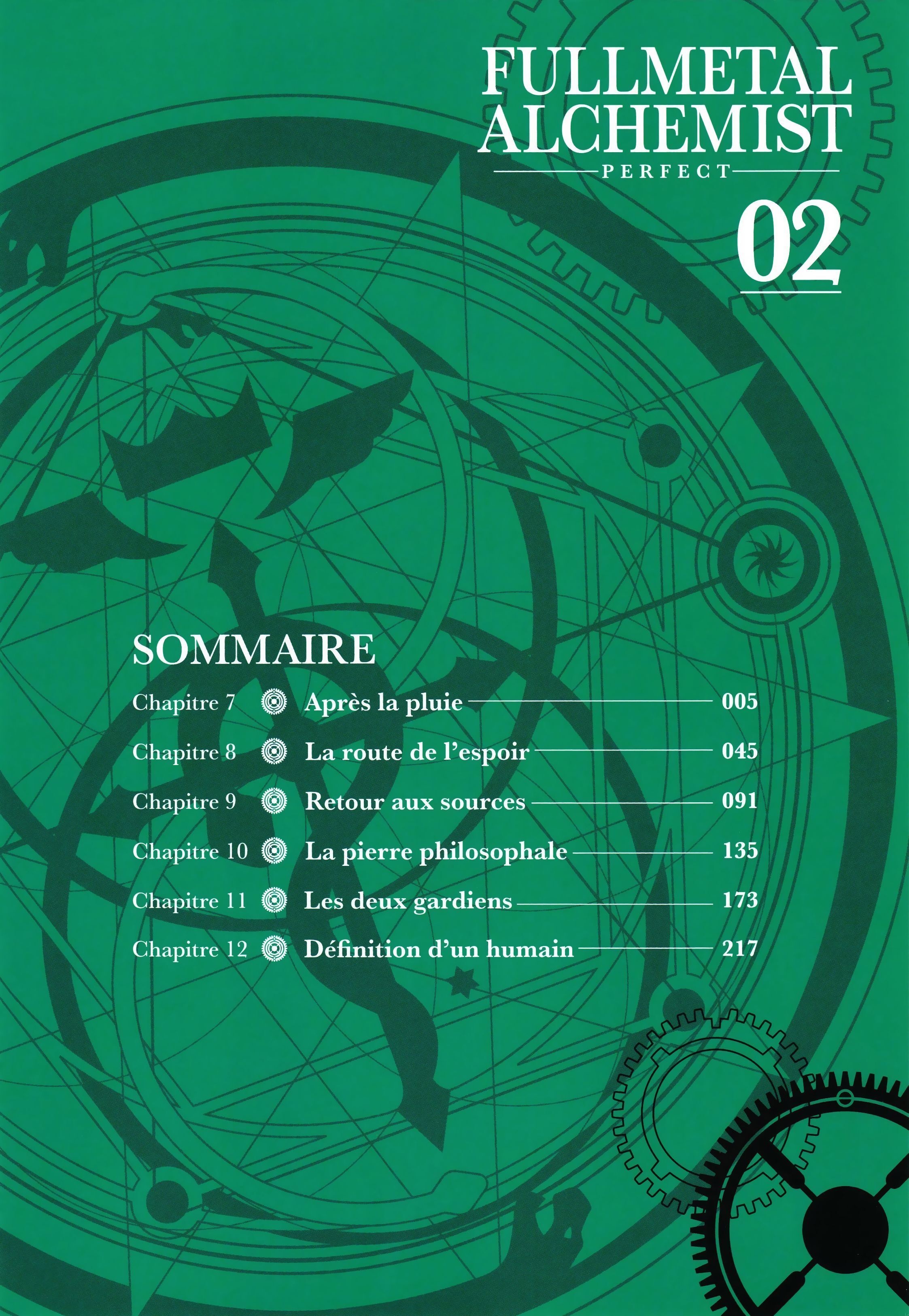 FULLMETAL ALCHEMIST
PERFECT
02

SOMMAIRE

Chapitre 7 Après la pluie 005
Chapitre 8 La route de l'espoir 045
Chapitre 9 Retour aux sources 091
Chapitre 10 La pierre philosophale 135
Chapitre 11 Les deux gardiens 173
Chapitre 12 Définition d'un humain 217